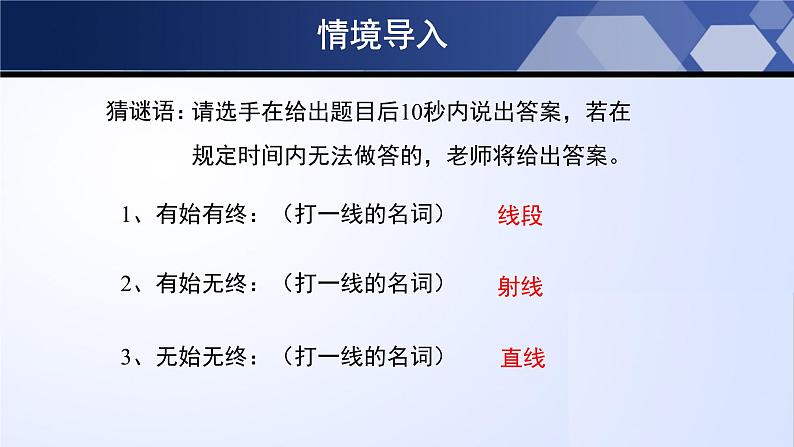 情境导入

猜谜语：请选手在给出题目后10秒内说出答案，若在规定时间内无法做答的，老师将给出答案。

1、有始有终：（打一线的名词） 线段

2、有始无终：（打一线的名词） 射线

3、无始无终：（打一线的名词） 直线